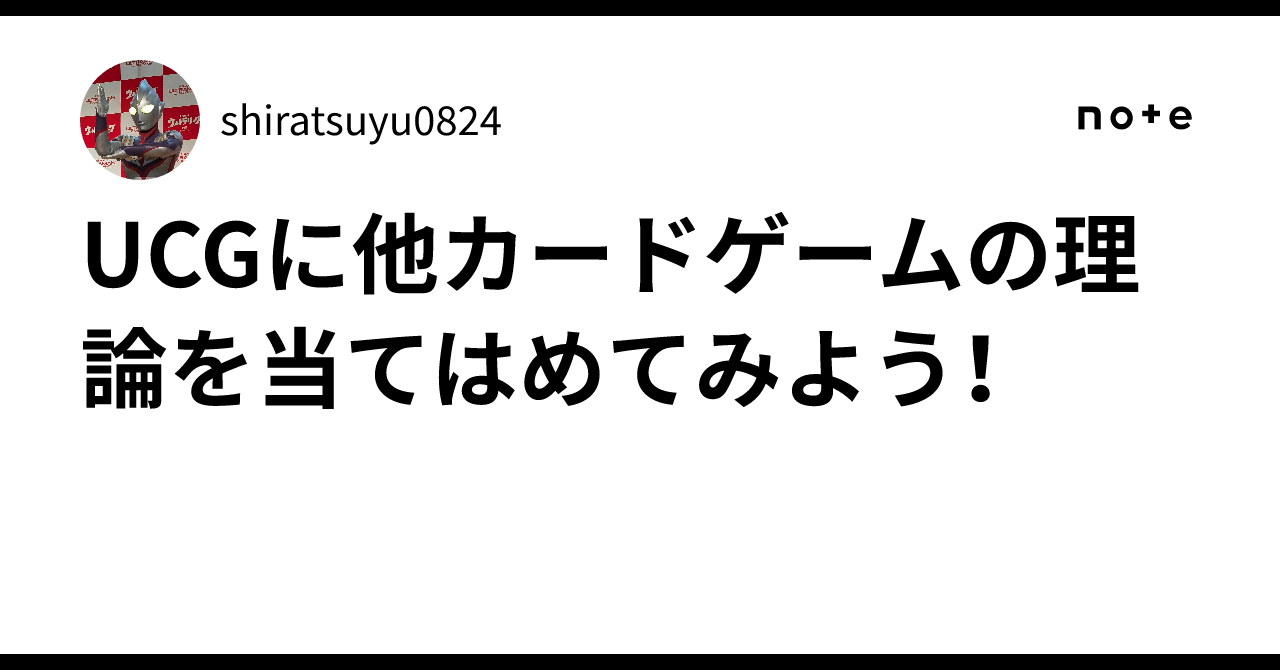 shiratsuyu0824

note

UCGに他カードゲームの理論を当てはめてみよう！